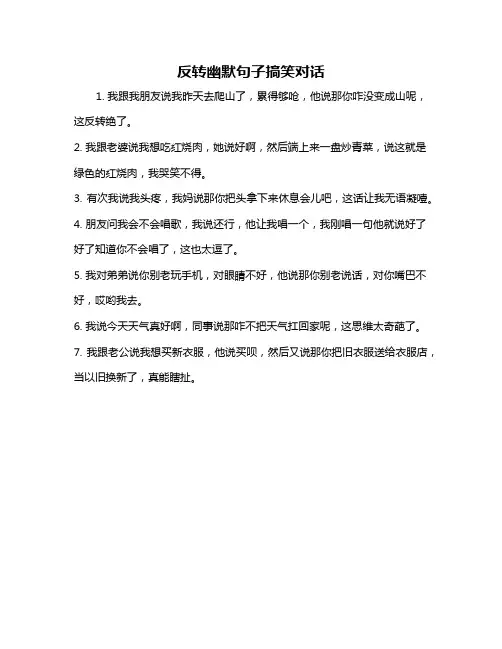 反转幽默句子搞笑对话

1. 我跟我朋友说我昨天去爬山了，累得够呛，他说那你咋没变成山呢，这反转绝了。

2. 我跟老婆说我想吃红烧肉，她说好啊，然后端上来一盘炒青菜，说这就是绿色的红烧肉，我哭笑不得。

3. 有次我说我头疼，我妈说那你把头拿下来休息会儿吧，这话让我无语凝噎。

4. 朋友问我会不会唱歌，我说还行，他让我唱一个，我刚唱一句他就说好了好了知道你不会唱了，这也太逗了。

5. 我对弟弟说你别老玩手机，对眼睛不好，他说那你别老说话，对你嘴巴不好，哎哟我去。

6. 我说今天天气真好啊，同事说那咋不把天气扛回家呢，这思维太奇葩了。

7. 我跟老公说我想买新衣服，他说买呗，然后又说那你把旧衣服送给衣服店，当以旧换新了，真能瞎扯。